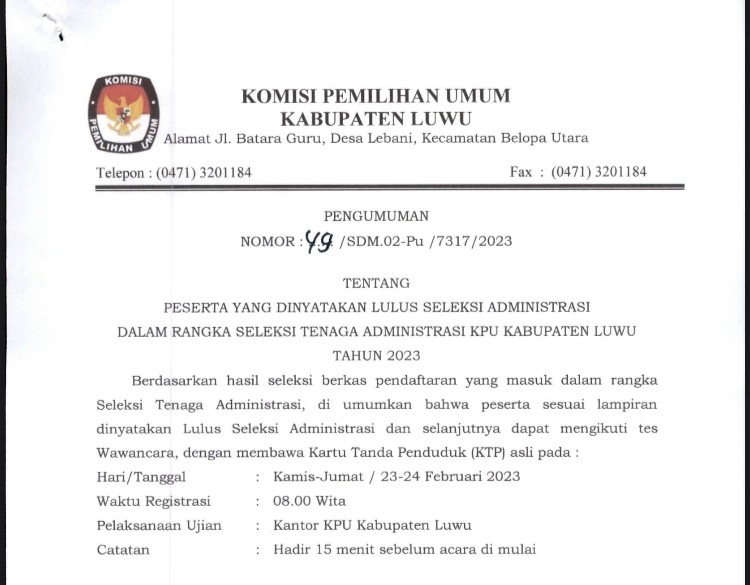 KOMISI PEMILIHAN UMUM

KOMISI PEMILIHAN UMUM
KABUPATEN LUWU
Alamat Jl. Batara Guru, Desa Lebani, Kecamatan Belopa Utara

Telepon : (0471) 3201184 Fax : (0471) 3201184

PENGUMUMAN
NOMOR : 49 /SDM.02-Pu /7317/2023

TENTANG
PESERTA YANG DINYATAKAN LULUS SELEKSI ADMINISTRASI
DALAM RANGKA SELEKSI TENAGA ADMINISTRASI KPU KABUPATEN LUWU
TAHUN 2023

Berdasarkan hasil seleksi berkas pendaftaran yang masuk dalam rangka Seleksi Tenaga Administrasi, di umumkan bahwa peserta sesuai lampiran dinyatakan Lulus Seleksi Administrasi dan selanjutnya dapat mengikuti tes Wawancara, dengan membawa Kartu Tanda Penduduk (KTP) asli pada :

Hari/Tanggal : Kamis-Jumat / 23-24 Februari 2023
Waktu Registrasi : 08.00 Wita
Pelaksanaan Ujian : Kantor KPU Kabupaten Luwu
Catatan : Hadir 15 menit sebelum acara di mulai